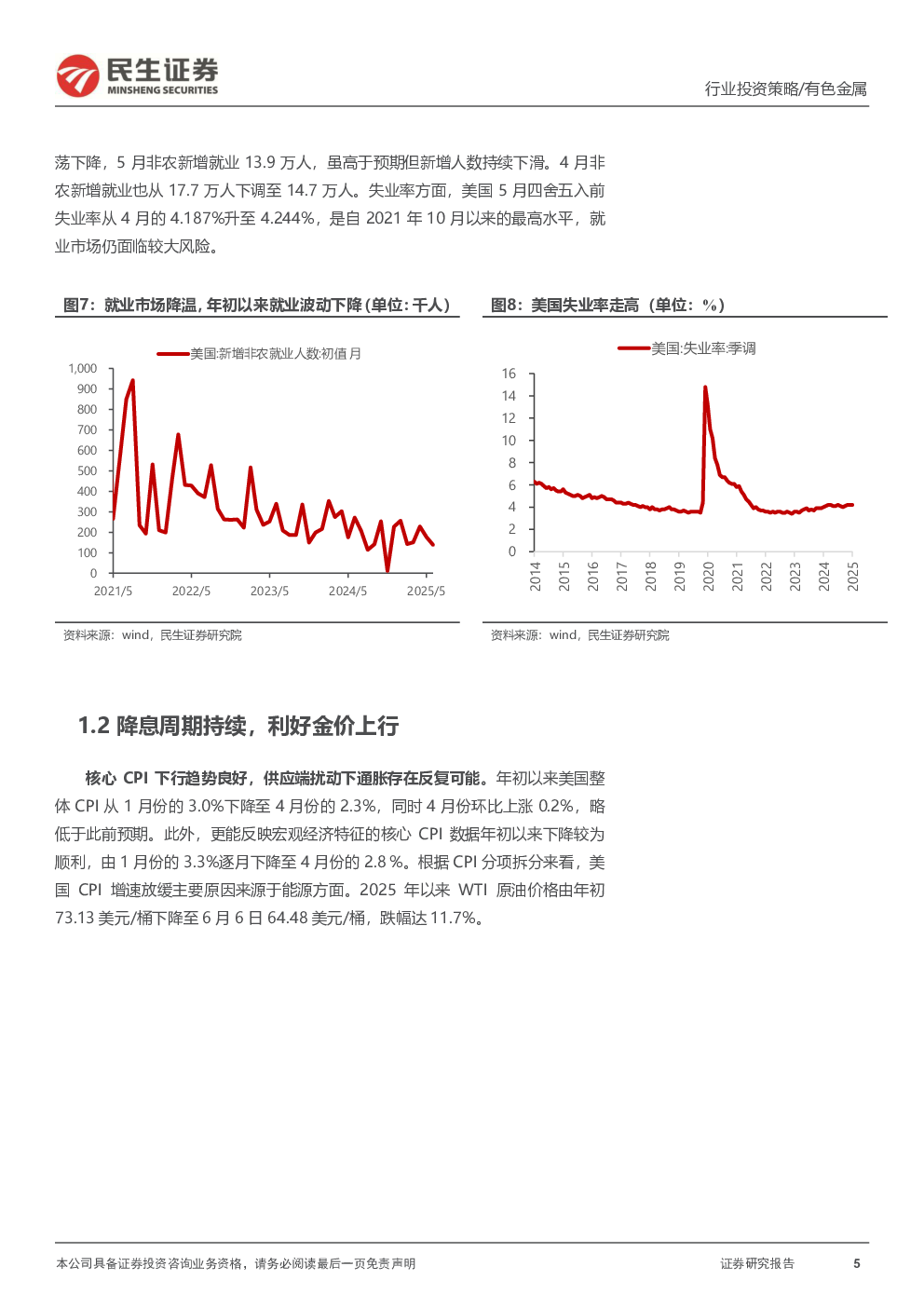 民生证券
MINSHENG SECURITIES

行业投资策略/有色金属

荡下降，5 月非农新增就业 13.9 万人，虽高于预期但新增人数持续下滑。4 月非农新增就业也从 17.7 万人下调至 14.7 万人。失业率方面，美国 5 月四舍五入前失业率从 4 月的 4.187%升至 4.244%，是自 2021 年 10 月以来的最高水平，就业市场仍面临较大风险。

图7：就业市场降温，年初以来就业波动下降（单位：千人）

美国:新增非农就业人数:初值 月

1,000
900
800
700
600
500
400
300
200
100
0

2021/5
2022/5
2023/5
2024/5
2025/5

资料来源：wind，民生证券研究院

图8：美国失业率走高（单位：%）

美国:失业率:季调

16
14
12
10
8
6
4
2
0

2014
2015
2016
2017
2018
2019
2020
2021
2022
2023
2024
2025

资料来源：wind，民生证券研究院

1.2 降息周期持续，利好金价上行

核心 CPI 下行趋势良好，供应端扰动下通胀存在反复可能。年初以来美国整体 CPI 从 1 月份的 3.0%下降至 4 月份的 2.3%，同时 4 月份环比上涨 0.2%，略低于此前预期。此外，更能反映宏观经济特征的核心 CPI 数据年初以来下降较为顺利，由 1 月份的 3.3%逐月下降至 4 月份的 2.8 %。根据 CPI 分项拆分来看，美国 CPI 增速放缓主要原因来源于能源方面。2025 年以来 WTI 原油价格由年初 73.13 美元/桶下降至 6 月 6 日 64.48 美元/桶，跌幅达 11.7%。

本公司具备证券投资咨询业务资格，请务必阅读最后一页免责声明

证券研究报告

5